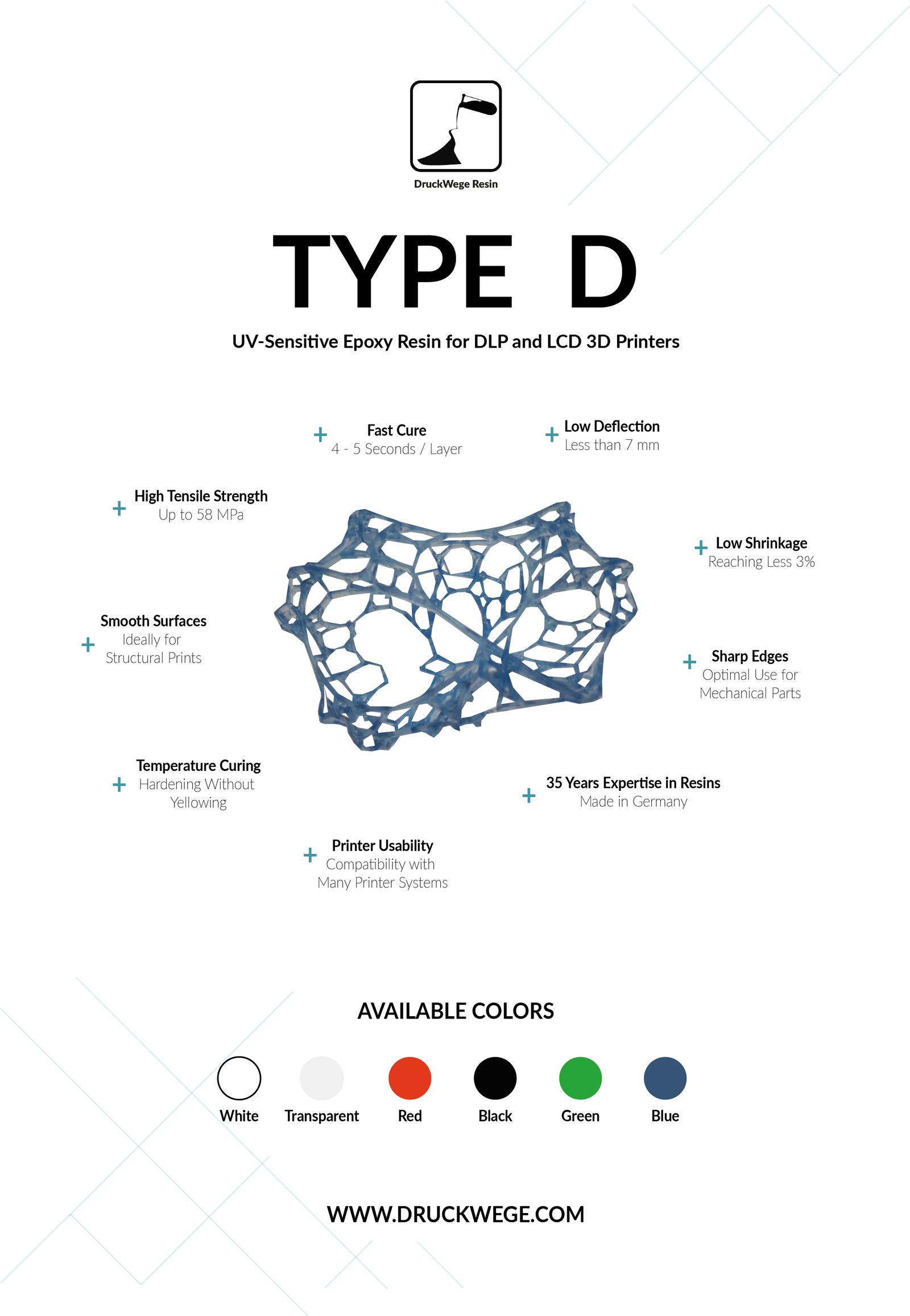 DruckWege Resin

TYPE D

UV-Sensitive Epoxy Resin for DLP and LCD 3D Printers

+ Fast Cure
4 - 5 Seconds / Layer

+ Low Deflection
Less than 7 mm

+ High Tensile Strength
Up to 58 MPa

+ Low Shrinkage
Reaching Less 3%

+ Smooth Surfaces
Ideally for
Structural Prints

+ Sharp Edges
Optimal Use for
Mechanical Parts

+ Temperature Curing
Hardening Without
Yellowing

+ 35 Years Expertise in Resins
Made in Germany

+ Printer Usability
Compatibility with
Many Printer Systems

AVAILABLE COLORS

White Transparent Red Black Green Blue

WWW.DRUCKWEGE.COM